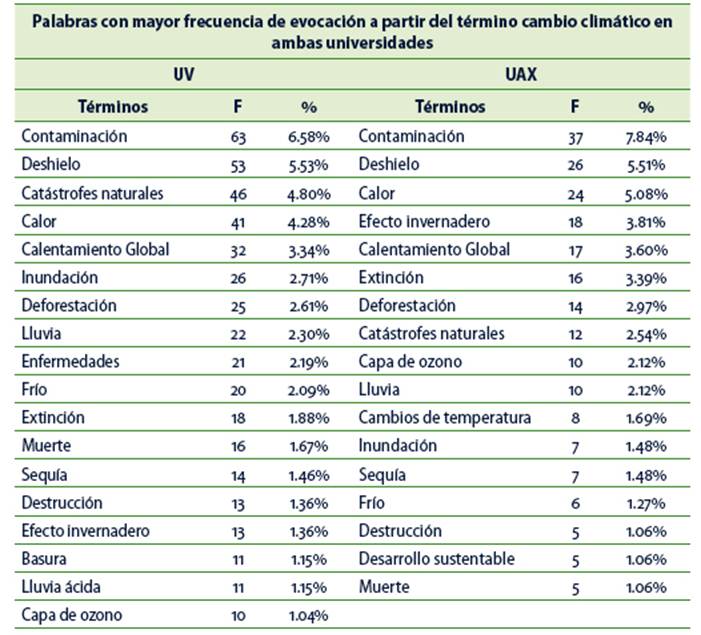 Palabras con mayor frecuencia de evocación a partir del término cambio climático en ambas universidades

| UV | | | UAX | | |
|---|---|---|---|---|---|
| Términos | F | % | Términos | F | % |
| Contaminación | 63 | 6.58% | Contaminación | 37 | 7.84% |
| Deshielo | 53 | 5.53% | Deshielo | 26 | 5.51% |
| Catástrofes naturales | 46 | 4.80% | Calor | 24 | 5.08% |
| Calor | 41 | 4.28% | Efecto invernadero | 18 | 3.81% |
| Calentamiento Global | 32 | 3.34% | Calentamiento Global | 17 | 3.60% |
| Inundación | 26 | 2.71% | Extinción | 16 | 3.39% |
| Deforestación | 25 | 2.61% | Deforestación | 14 | 2.97% |
| Lluvia | 22 | 2.30% | Catástrofes naturales | 12 | 2.54% |
| Enfermedades | 21 | 2.19% | Capa de ozono | 10 | 2.12% |
| Frío | 20 | 2.09% | Lluvia | 10 | 2.12% |
| Extinción | 18 | 1.88% | Cambios de temperatura | 8 | 1.69% |
| Muerte | 16 | 1.67% | Inundación | 7 | 1.48% |
| Sequía | 14 | 1.46% | Sequía | 7 | 1.48% |
| Destrucción | 13 | 1.36% | Frío | 6 | 1.27% |
| Efecto invernadero | 13 | 1.36% | Destrucción | 5 | 1.06% |
| Basura | 11 | 1.15% | Desarrollo sustentable | 5 | 1.06% |
| Lluvia ácida | 11 | 1.15% | Muerte | 5 | 1.06% |
| Capa de ozono | 10 | 1.04% | | | |